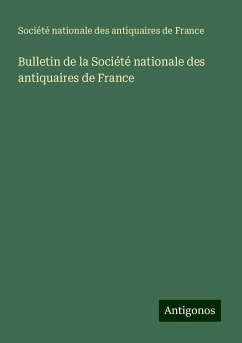 Société nationale des antiquaires de France

Bulletin de la Société nationale des antiquaires de France

Antigonos